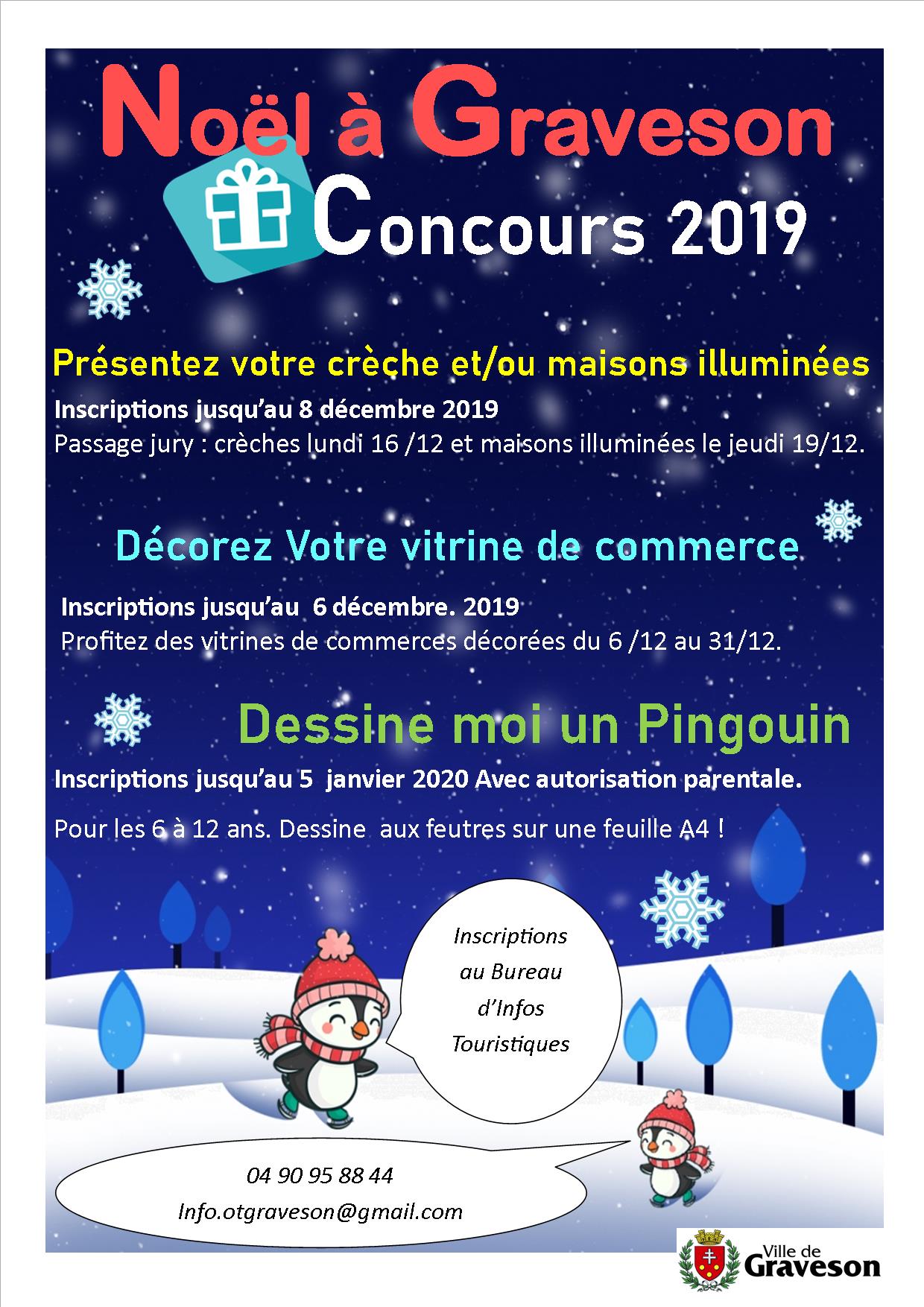 Noël à Graveson

Concours 2019

Présentez votre crèche et/ou maisons illuminées

Inscriptions jusqu'au 8 décembre 2019

Passage jury : crèches lundi 16 /12 et maisons illuminées le jeudi 19/12.

Décorez Votre vitrine de commerce

Inscriptions jusqu'au 6 décembre. 2019

Profitez des vitrines de commerces décorées du 6 /12 au 31/12.

Dessine moi un Pingouin

Inscriptions jusqu'au 5 janvier 2020 Avec autorisation parentale.

Pour les 6 à 12 ans. Dessine aux feutres sur une feuille A4 !

Inscriptions au Bureau d'Infos Touristiques

04 90 95 88 44
Info.otgraveson@gmail.com

Ville de Graveson